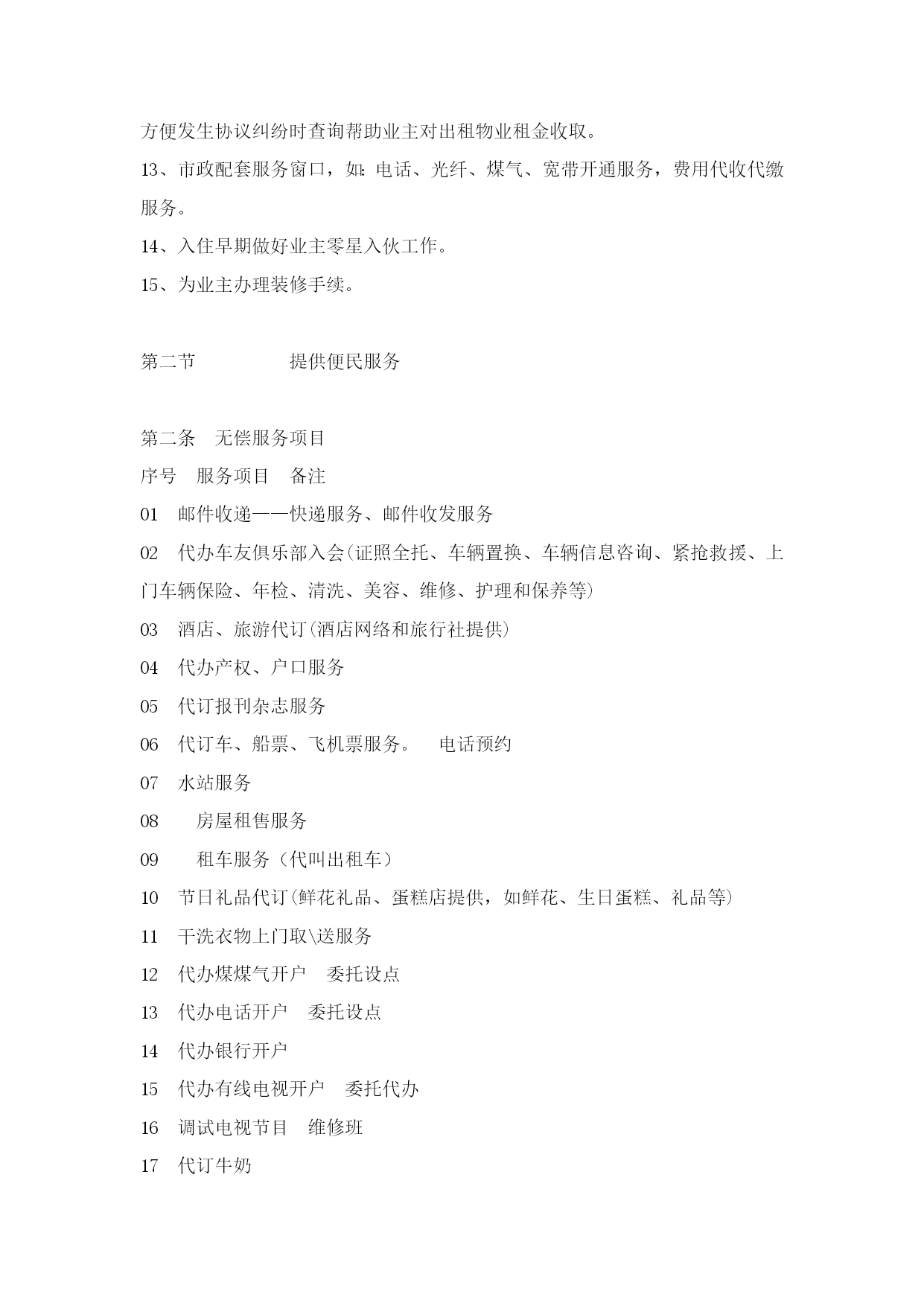 方便发生协议纠纷时查询帮助业主对出租物业租金收取。

13、市政配套服务窗口，如:电话、光纤、煤气、宽带开通服务，费用代收代缴服务。

14、入住早期做好业主零星入伙工作。

15、为业主办理装修手续。

第二节　　　　提供便民服务

第二条　无偿服务项目

序号　服务项目　备注

01　邮件收递——快递服务、邮件收发服务

02　代办车友俱乐部入会(证照全托、车辆置换、车辆信息咨询、紧抢救援、上门车辆保险、年检、清洗、美容、维修、护理和保养等)

03　酒店、旅游代订(酒店网络和旅行社提供)

04　代办产权、户口服务

05　代订报刊杂志服务

06　代订车、船票、飞机票服务。　电话预约

07　水站服务

08　　房屋租售服务

09　　租车服务（代叫出租车）

10　节日礼品代订(鲜花礼品、蛋糕店提供，如鲜花、生日蛋糕、礼品等)

11　干洗衣物上门取\送服务

12　代办煤煤气开户　委托设点

13　代办电话开户　委托设点

14　代办银行开户

15　代办有线电视开户　委托代办

16　调试电视节目　维修班

17　代订牛奶